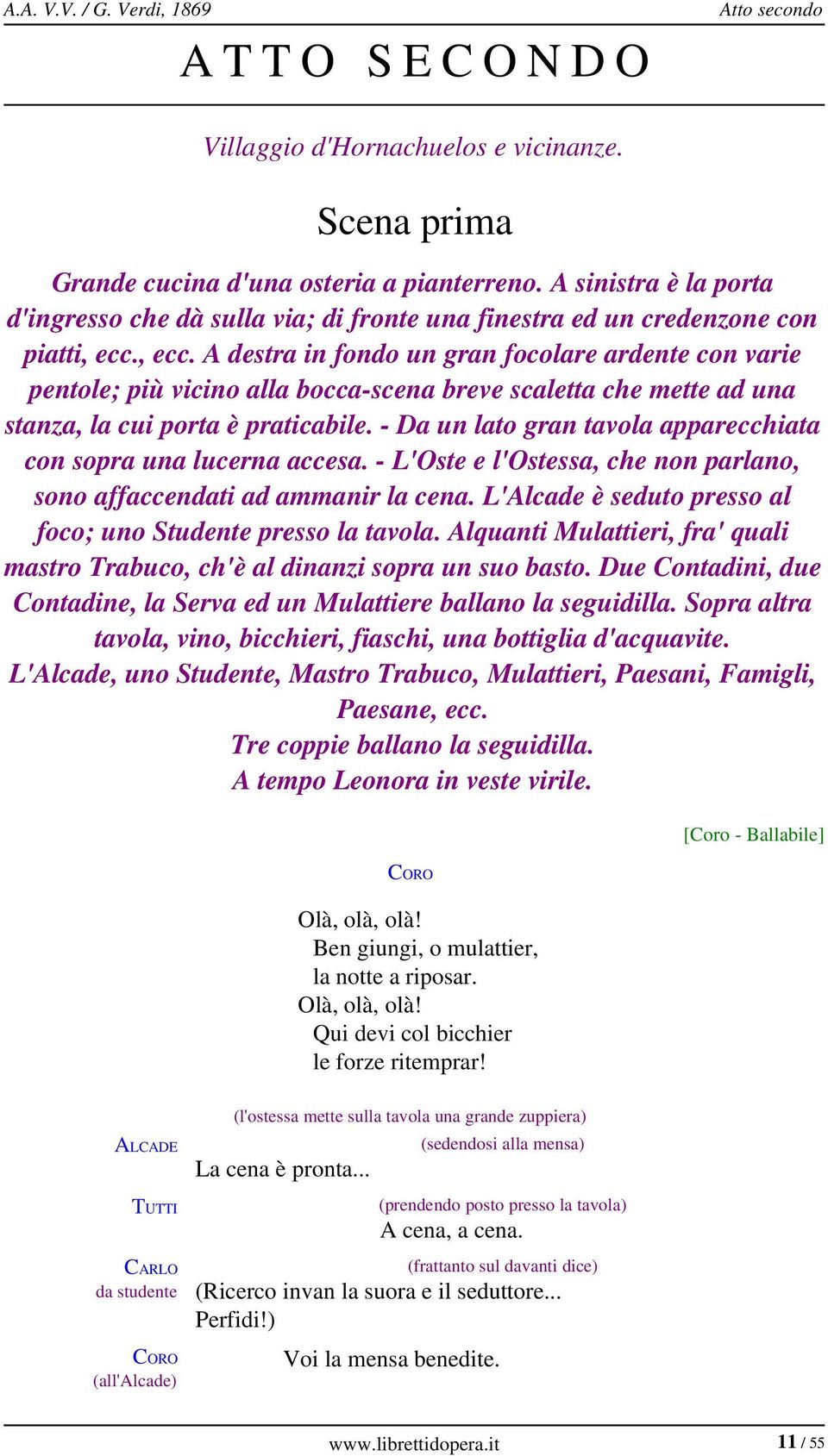 A.A. V.V. / G. Verdi, 1869

Atto secondo

ATTO SECONDO

Villaggio d'Hornachuelos e vicinanze.

Scena prima

Grande cucina d'una osteria a pianterreno. A sinistra è la porta d'ingresso che dà sulla via; di fronte una finestra ed un credenzone con piatti, ecc., ecc. A destra in fondo un gran focolare ardente con varie pentole; più vicino alla bocca-scena breve scaletta che mette ad una stanza, la cui porta è praticabile. - Da un lato gran tavola apparecchiata con sopra una lucerna accesa. - L'Oste e l'Ostessa, che non parlano, sono affaccendati ad ammanir la cena. L'Alcade è seduto presso al foco; uno Studente presso la tavola. Alquanti Mulattieri, fra' quali mastro Trabuco, ch'è al dinanzi sopra un suo basto. Due Contadini, due Contadine, la Serva ed un Mulattiere ballano la seguidilla. Sopra altra tavola, vino, bicchieri, fiaschi, una bottiglia d'acquavite.
L'Alcade, uno Studente, Mastro Trabuco, Mulattieri, Paesani, Famigli, Paesane, ecc.
Tre coppie ballano la seguidilla.
A tempo Leonora in veste virile.

[Coro - Ballabile]

CORO

Olà, olà, olà!
Ben giungi, o mulattier,
la notte a riposar.
Olà, olà, olà!
Qui devi col bicchier
le forze ritemprar!

(l'ostessa mette sulla tavola una grande zuppiera)

ALCADE
(sedendosi alla mensa)
La cena è pronta...

TUTTI
(prendendo posto presso la tavola)
A cena, a cena.

CARLO
da studente
(frattanto sul davanti dice)
(Ricerco invan la suora e il seduttore... Perfidi!)

CORO
(all'Alcade)
Voi la mensa benedite.

www.librettidopera.it

11 / 55